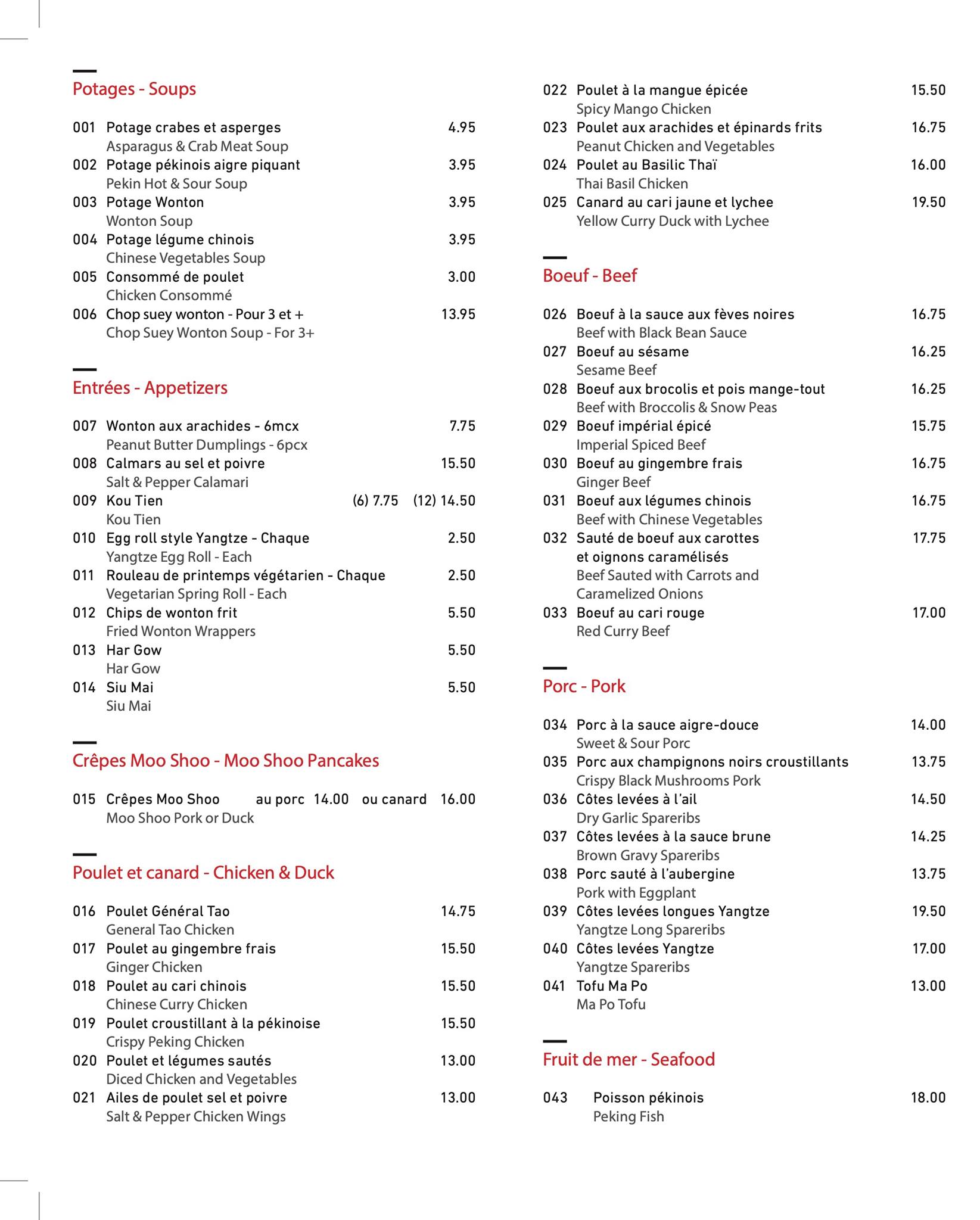 Potages - Soups

001 Potage crabes et asperges 4.95
Asparagus & Crab Meat Soup
002 Potage pékinois aigre piquant 3.95
Pekin Hot & Sour Soup
003 Potage Wonton 3.95
Wonton Soup
004 Potage légume chinois 3.95
Chinese Vegetables Soup
005 Consommé de poulet 3.00
Chicken Consommé
006 Chop suey wonton - Pour 3 et + 13.95
Chop Suey Wonton Soup - For 3+

Entrées - Appetizers

007 Wonton aux arachides - 6mcx 7.75
Peanut Butter Dumplings - 6pcx
008 Calmars au sel et poivre 15.50
Salt & Pepper Calamari
009 Kou Tien (6) 7.75 (12) 14.50
Kou Tien
010 Egg roll style Yangtze - Chaque 2.50
Yangtze Egg Roll - Each
011 Rouleau de printemps végétarien - Chaque 2.50
Vegetarian Spring Roll - Each
012 Chips de wonton frit 5.50
Fried Wonton Wrappers
013 Har Gow 5.50
Har Gow
014 Siu Mai 5.50
Siu Mai

Crêpes Moo Shoo - Moo Shoo Pancakes

015 Crêpes Moo Shoo au porc 14.00 ou canard 16.00
Moo Shoo Pork or Duck

Poulet et canard - Chicken & Duck

016 Poulet Général Tao 14.75
General Tao Chicken
017 Poulet au gingembre frais 15.50
Ginger Chicken
018 Poulet au cari chinois 15.50
Chinese Curry Chicken
019 Poulet croustillant à la pékinoise 15.50
Crispy Peking Chicken
020 Poulet et légumes sautés 13.00
Diced Chicken and Vegetables
021 Ailes de poulet sel et poivre 13.00
Salt & Pepper Chicken Wings

022 Poulet à la mangue épicée 15.50
Spicy Mango Chicken
023 Poulet aux arachides et épinards frits 16.75
Peanut Chicken and Vegetables
024 Poulet au Basilic Thaï 16.00
Thai Basil Chicken
025 Canard au cari jaune et lychee 19.50
Yellow Curry Duck with Lychee

Boeuf - Beef

026 Boeuf à la sauce aux fèves noires 16.75
Beef with Black Bean Sauce
027 Boeuf au sésame 16.25
Sesame Beef
028 Boeuf aux brocolis et pois mange-tout 16.25
Beef with Broccolis & Snow Peas
029 Boeuf impérial épicé 15.75
Imperial Spiced Beef
030 Boeuf au gingembre frais 16.75
Ginger Beef
031 Boeuf aux légumes chinois 16.75
Beef with Chinese Vegetables
032 Sauté de boeuf aux carottes et oignons caramélisés 17.75
Beef Sauted with Carrots and Caramelized Onions
033 Boeuf au cari rouge 17.00
Red Curry Beef

Porc - Pork

034 Porc à la sauce aigre-douce 14.00
Sweet & Sour Porc
035 Porc aux champignons noirs croustillants 13.75
Crispy Black Mushrooms Pork
036 Côtes levées à l'ail 14.50
Dry Garlic Spareribs
037 Côtes levées à la sauce brune 14.25
Brown Gravy Spareribs
038 Porc sauté à l'aubergine 13.75
Pork with Eggplant
039 Côtes levées longues Yangtze 19.50
Yangtze Long Spareribs
040 Côtes levées Yangtze 17.00
Yangtze Spareribs
041 Tofu Ma Po 13.00
Ma Po Tofu

Fruit de mer - Seafood

043 Poisson pékinois 18.00
Peking Fish